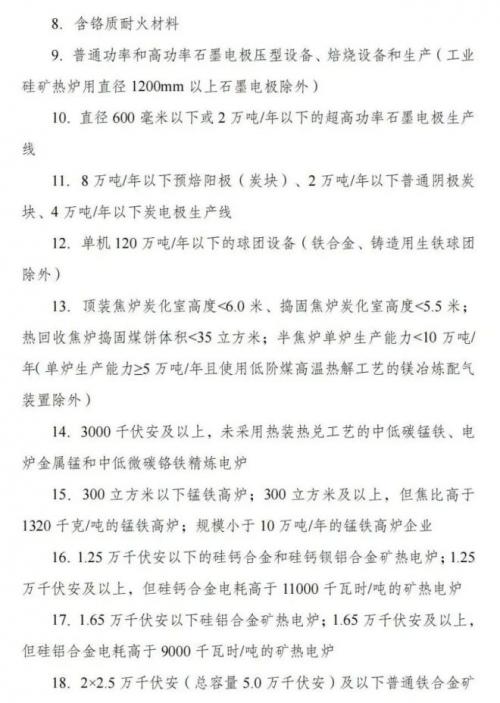 8. 含铬质耐火材料

9. 普通功率和高功率石墨电极压型设备、焙烧设备和生产（工业硅矿热炉用直径 1200mm 以上石墨电极除外）

10. 直径 600 毫米以下或 2 万吨/年以下的超高功率石墨电极生产线

11. 8 万吨/年以下预焙阳极（炭块）、2 万吨/年以下普通阴极炭块、4 万吨/年以下炭电极生产线

12. 单机 120 万吨/年以下的球团设备（铁合金、铸造用生铁球团除外）

13. 顶装焦炉炭化室高度<6.0 米、捣固焦炉炭化室高度<5.5 米；热回收焦炉捣固煤饼体积<35 立方米；半焦炉单炉生产能力<10 万吨/年（单炉生产能力≥5 万吨/年且使用低阶煤高温热解工艺的镁冶炼配气装置除外）

14. 3000 千伏安及以上，未采用热装热兑工艺的中低碳锰铁、电炉金属锰和中低微碳铬铁精炼电炉

15. 300 立方米以下锰铁高炉；300 立方米及以上，但焦比高于 1320 千克/吨的锰铁高炉；规模小于 10 万吨/年的锰铁高炉企业

16. 1.25 万千伏安以下的硅钙合金和硅钙钡铝合金矿热电炉；1.25 万千伏安及以上，但硅钙合金电耗高于 11000 千瓦时/吨的矿热电炉

17. 1.65 万千伏安以下硅铝合金矿热电炉；1.65 万千伏安及以上，但硅铝合金电耗高于 9000 千瓦时/吨的矿热电炉

18. 2×2.5 万千伏安（总容量 5.0 万千伏安）及以下普通铁合金矿